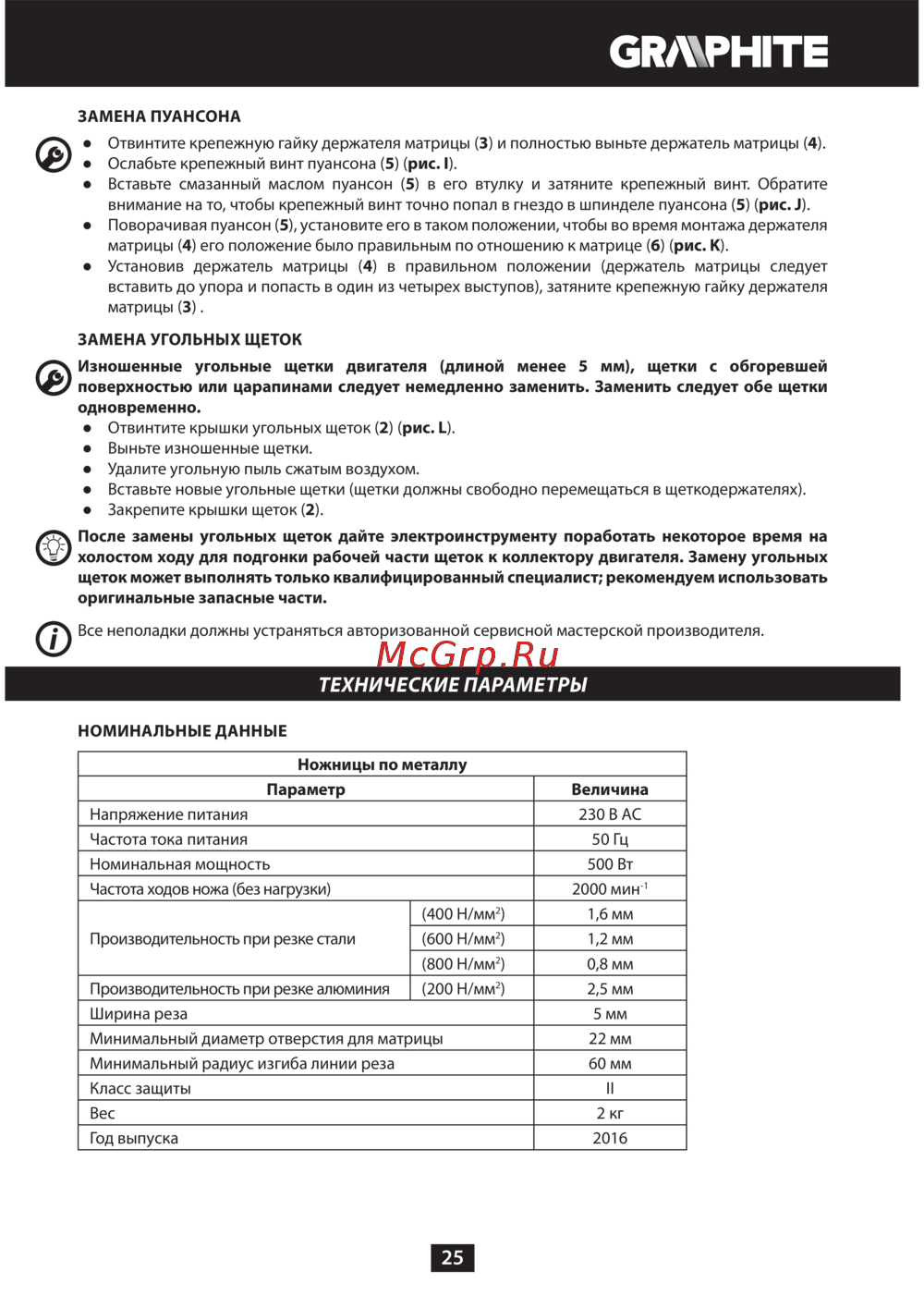 GRAPHITE

ЗАМЕНА ПУАНСОНА

● Отвинтите крепежную гайку держателя матрицы (3) и полностью выньте держатель матрицы (4).
● Ослабьте крепежный винт пуансона (5) (рис. I).
● Вставьте смазанный маслом пуансон (5) в его втулку и затяните крепежный винт. Обратите внимание на то, чтобы крепежный винт точно попал в гнездо в шпинделе пуансона (5) (рис. J).
● Поворачивая пуансон (5), установите его в таком положении, чтобы во время монтажа держателя матрицы (4) его положение было правильным по отношению к матрице (6) (рис. K).
● Установив держатель матрицы (4) в правильном положении (держатель матрицы следует вставить до упора и попасть в один из четырех выступов), затяните крепежную гайку держателя матрицы (3) .

ЗАМЕНА УГОЛЬНЫХ ЩЕТОК

Изношенные угольные щетки двигателя (длиной менее 5 мм), щетки с обгоревшей поверхностью или царапинами следует немедленно заменить. Заменить следует обе щетки одновременно.
● Отвинтите крышки угольных щеток (2) (рис. L).
● Выньте изношенные щетки.
● Удалите угольную пыль сжатым воздухом.
● Вставьте новые угольные щетки (щетки должны свободно перемещаться в щеткодержателях).
● Закрепите крышки щеток (2).

После замены угольных щеток дайте электроинструменту поработать некоторое время на холостом ходу для подгонки рабочей части щеток к коллектору двигателя. Замену угольных щеток может выполнять только квалифицированный специалист; рекомендуем использовать оригинальные запасные части.

Все неполадки должны устраняться авторизованной сервисной мастерской производителя.

McGrp.Ru

ТЕХНИЧЕСКИЕ ПАРАМЕТРЫ

НОМИНАЛЬНЫЕ ДАННЫЕ

| Ножницы по металлу | | |
|---|---|---|
| Параметр | | Величина |
| Напряжение питания | | 230 В AC |
| Частота тока питания | | 50 Гц |
| Номинальная мощность | | 500 Вт |
| Частота ходов ножа (без нагрузки) | | 2000 мин$^{-1}$ |
| Производительность при резке стали | (400 Н/мм$^2$) | 1,6 мм |
| | (600 Н/мм$^2$) | 1,2 мм |
| | (800 Н/мм$^2$) | 0,8 мм |
| Производительность при резке алюминия | (200 Н/мм$^2$) | 2,5 мм |
| Ширина реза | | 5 мм |
| Минимальный диаметр отверстия для матрицы | | 22 мм |
| Минимальный радиус изгиба линии реза | | 60 мм |
| Класс защиты | | II |
| Вес | | 2 кг |
| Год выпуска | | 2016 |

25